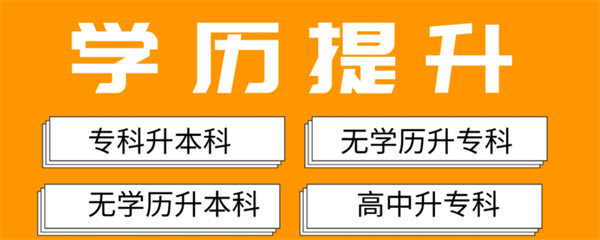 学历提升

专科升本科

无学历升专科

无学历升本科

高中升专科